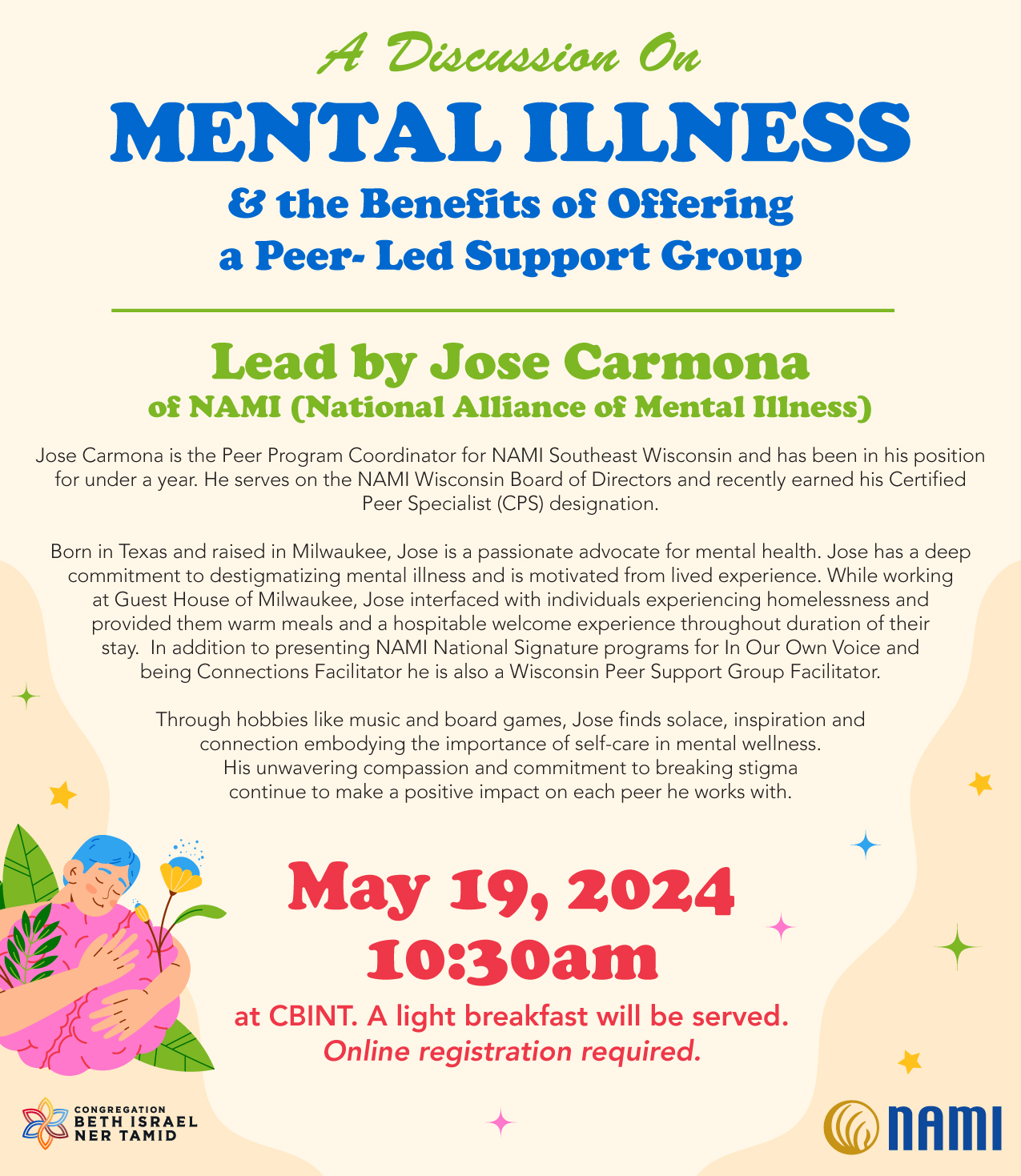 A Discussion On

MENTAL ILLNESS

& the Benefits of Offering a Peer- Led Support Group

Lead by Jose Carmona

of NAMI (National Alliance of Mental Illness)

Jose Carmona is the Peer Program Coordinator for NAMI Southeast Wisconsin and has been in his position for under a year. He serves on the NAMI Wisconsin Board of Directors and recently earned his Certified Peer Specialist (CPS) designation.

Born in Texas and raised in Milwaukee, Jose is a passionate advocate for mental health. Jose has a deep commitment to destigmatizing mental illness and is motivated from lived experience. While working at Guest House of Milwaukee, Jose interfaced with individuals experiencing homelessness and provided them warm meals and a hospitable welcome experience throughout duration of their stay. In addition to presenting NAMI National Signature programs for In Our Own Voice and being Connections Facilitator he is also a Wisconsin Peer Support Group Facilitator.

Through hobbies like music and board games, Jose finds solace, inspiration and connection embodying the importance of self-care in mental wellness. His unwavering compassion and commitment to breaking stigma continue to make a positive impact on each peer he works with.

May 19, 2024
10:30am

at CBINT. A light breakfast will be served.
Online registration required.

CONGREGATION
BETH ISRAEL
NER TAMID

NAMI